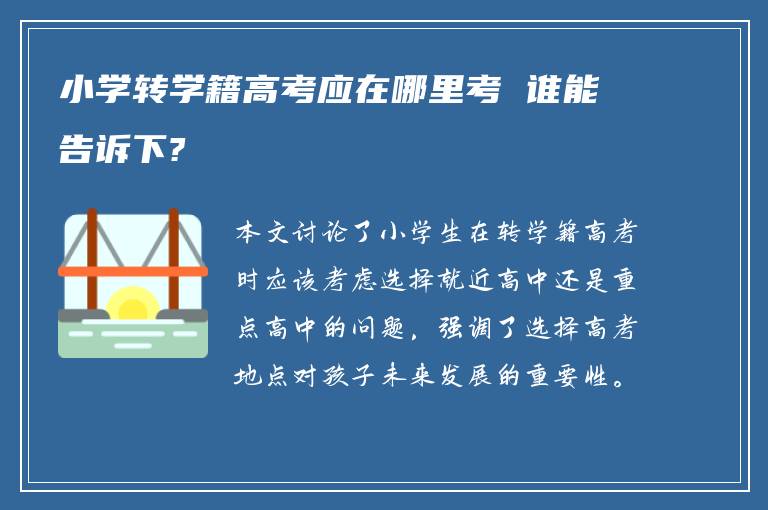 小学转学籍高考应在哪里考 谁能告诉下?

本文讨论了小学生在转学籍高考时应该考虑选择就近高中还是重点高中的问题，强调了选择高考地点对孩子未来发展的重要性。